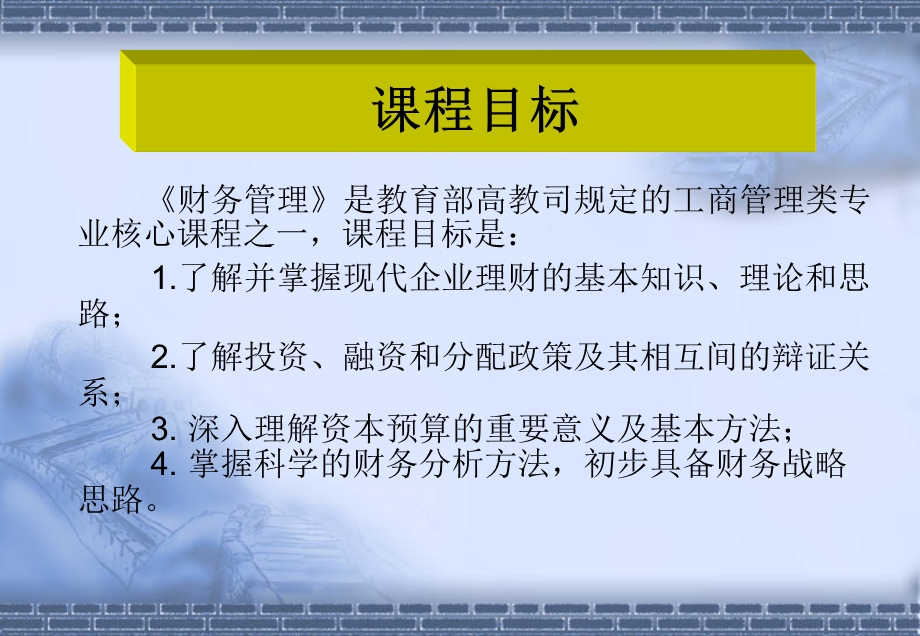 课程目标

《财务管理》是教育部高教司规定的工商管理类专业核心课程之一，课程目标是：

1.了解并掌握现代企业理财的基本知识、理论和思路；

2.了解投资、融资和分配政策及其相互间的辩证关系；

3. 深入理解资本预算的重要意义及基本方法；

4. 掌握科学的财务分析方法，初步具备财务战略思路。